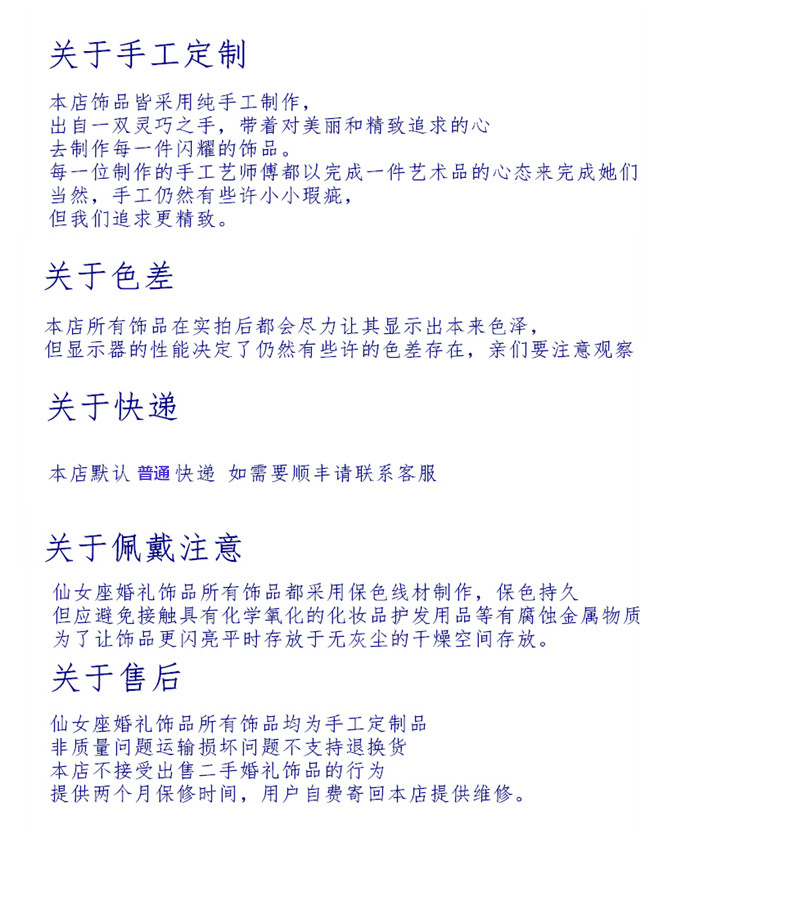 关于手工定制

本店饰品皆采用纯手工制作，
出自一双灵巧之手，带着对美丽和精致追求的心
去制作每一件闪耀的饰品。
每一位制作的手工艺师傅都以完成一件艺术品的心态来完成她们
当然，手工仍然有些许小小瑕疵，
但我们追求更精致。

关于色差

本店所有饰品在实拍后都会尽力让其显示出本来色泽，
但显示器的性能决定了仍然有些许的色差存在，亲们要注意观察

关于快递

本店默认 普通 快递 如需要顺丰请联系客服

关于佩戴注意

仙女座婚礼饰品所有饰品都采用保色线材制作，保色持久
但应避免接触具有化学氧化的化妆品护发用品等有腐蚀金属物质
为了让饰品更闪亮平时存放于无灰尘的干燥空间存放。

关于售后

仙女座婚礼饰品所有饰品均为手工定制品
非质量问题运输损坏问题不支持退换货
本店不接受出售二手婚礼饰品的行为
提供两个月保修时间，用户自费寄回本店提供维修。